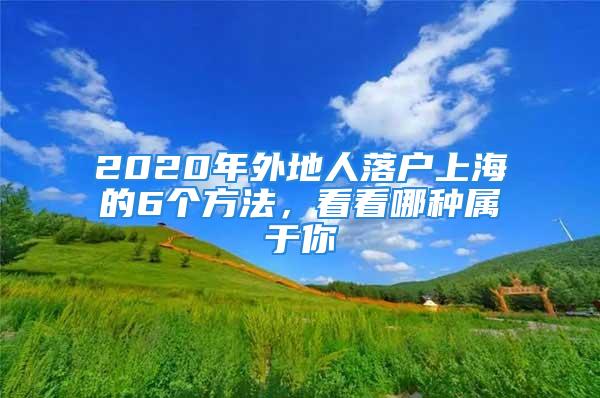 2020年外地人落户上海的6个方法，看看哪种属于你